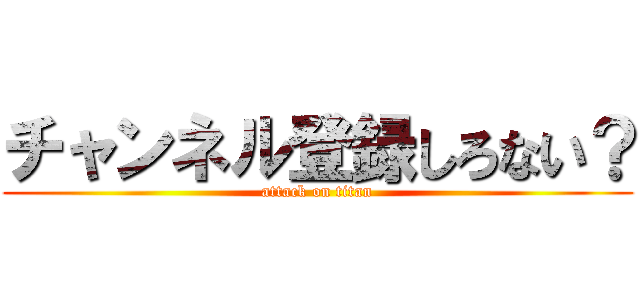 チャンネル登録しろない？
attack on titan